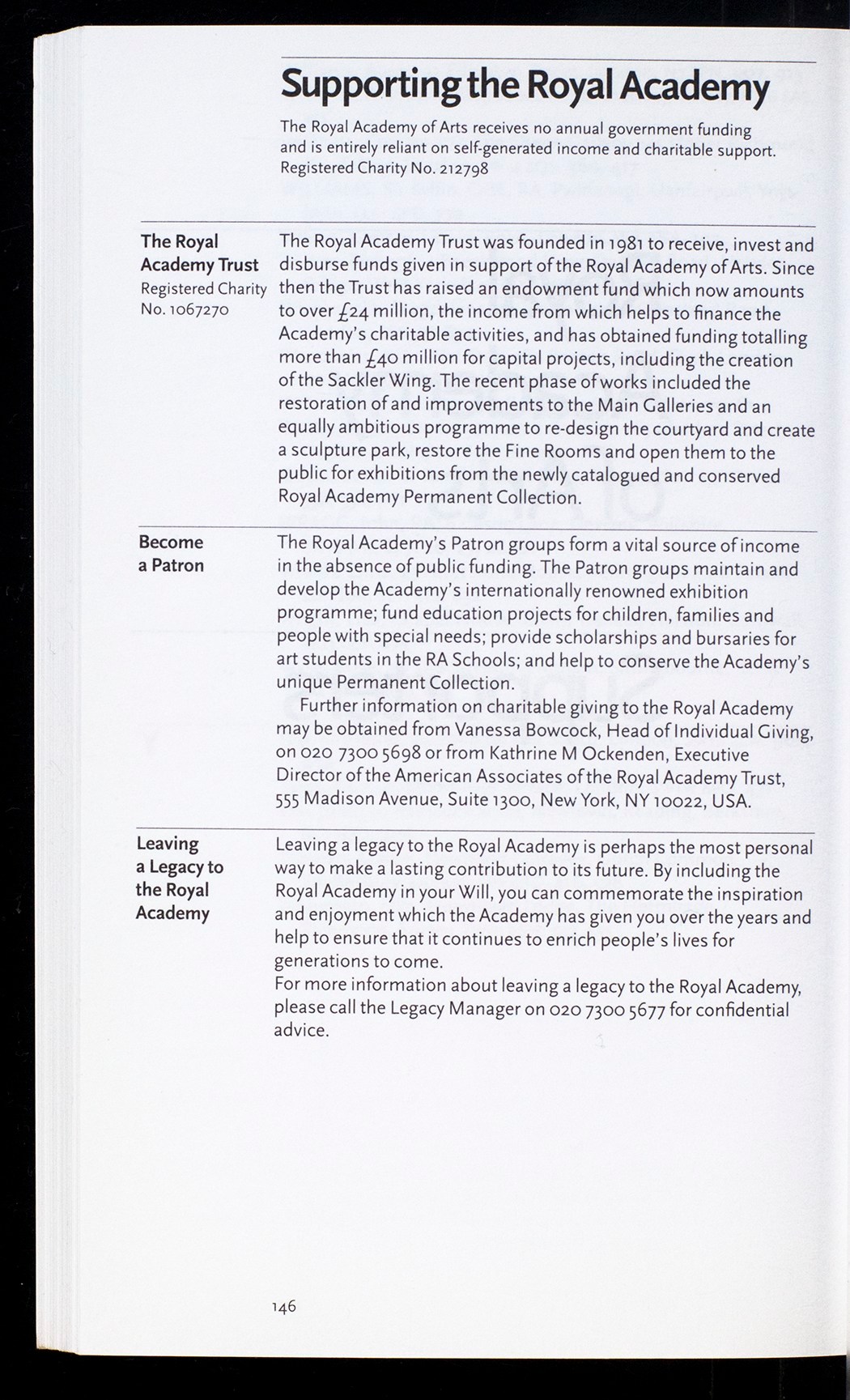 Supporting the Royal Academy

The Royal Academy of Arts receives no annual government funding and is entirely reliant on self-generated income and charitable support. Registered Charity No. 212798

The Royal Academy Trust
Registered Charity No. 1067270

The Royal Academy Trust was founded in 1981 to receive, invest and disburse funds given in support of the Royal Academy of Arts. Since then the Trust has raised an endowment fund which now amounts to over £24 million, the income from which helps to finance the Academy's charitable activities, and has obtained funding totalling more than £40 million for capital projects, including the creation of the Sackler Wing. The recent phase of works included the restoration of and improvements to the Main Galleries and an equally ambitious programme to re-design the courtyard and create a sculpture park, restore the Fine Rooms and open them to the public for exhibitions from the newly catalogued and conserved Royal Academy Permanent Collection.

Become a Patron

The Royal Academy's Patron groups form a vital source of income in the absence of public funding. The Patron groups maintain and develop the Academy's internationally renowned exhibition programme; fund education projects for children, families and people with special needs; provide scholarships and bursaries for art students in the RA Schools; and help to conserve the Academy's unique Permanent Collection.

Further information on charitable giving to the Royal Academy may be obtained from Vanessa Bowcock, Head of Individual Giving, on 020 7300 5698 or from Kathrine M Ockenden, Executive Director of the American Associates of the Royal Academy Trust, 555 Madison Avenue, Suite 1300, New York, NY 10022, USA.

Leaving a Legacy to the Royal Academy

Leaving a legacy to the Royal Academy is perhaps the most personal way to make a lasting contribution to its future. By including the Royal Academy in your Will, you can commemorate the inspiration and enjoyment which the Academy has given you over the years and help to ensure that it continues to enrich people's lives for generations to come.
For more information about leaving a legacy to the Royal Academy, please call the Legacy Manager on 020 7300 5677 for confidential advice.

146